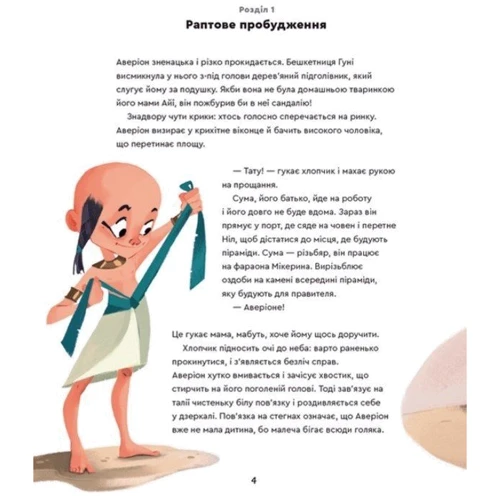 Розділ 1
Раптове пробудження

Аверіон зненацька і різко прокидається. Бешкетниця Гуні висмикнула у нього з-під голови дерев'яний підголівник, який слугує йому за подушку. Якби вона не була домашньою тваринкою його мами Айї, він пожбурив би в неї сандалію!

Знадвору чути крики: хтось голосно сперечається на ринку. Аверіон визирає у крихітне віконце й бачить високого чоловіка, що перетинає площу.

— Тату! — гукає хлопчик і махає рукою на прощання.

Сума, його батько, йде на роботу і його довго не буде вдома. Зараз він прямує у порт, де сяде на човен і перетне Ніл, щоб дістатися до місця, де будують піраміди. Сума — різьбяр, він працює на фараона Мікерина. Вирізьблює оздоби на камені всередині піраміди, яку будують для правителя.

— Аверіоне!

Це гукає мама, мабуть, хоче йому щось доручити.

Хлопчик підносить очі до неба: варто раненько прокинутися, і з'являється безліч справ. Аверіон хутко вмивається і зачісує хвостик, що стирчить на його поголеній голові. Тоді зав'язує на талії чистеньку білу пов'язку і роздивляється себе у дзеркалі. Пов'язка на стегнах означає, що Аверіон вже не мала дитина, бо малеча бігає всюди голяка.

4